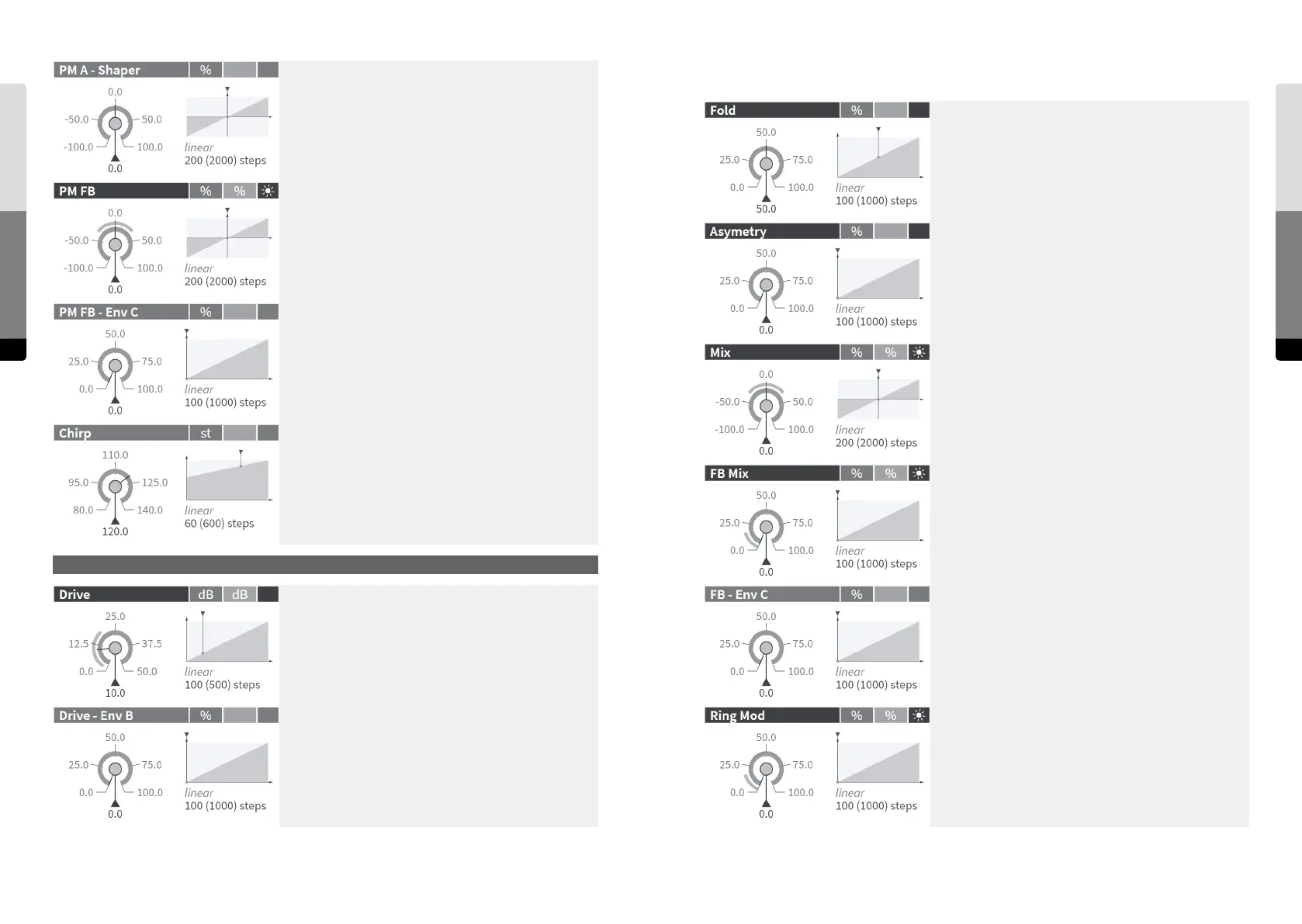 PM A - Shaper
%

0.0
-50.0
50.0
-100.0
100.0
0.0
linear
200 (2000) steps

PM FB
%
%

0.0
-50.0
50.0
-100.0
100.0
0.0
linear
200 (2000) steps

PM FB - Env C
%

50.0
25.0
75.0
0.0
100.0
0.0
linear
100 (1000) steps

Chirp
st

110.0
95.0
125.0
80.0
140.0
120.0
linear
60 (600) steps

Drive
dB
dB

25.0
12.5
37.5
0.0
50.0
10.0
linear
100 (500) steps

Drive - Env B
%

50.0
25.0
75.0
0.0
100.0
0.0
linear
100 (1000) steps

Fold
%

50.0
25.0
75.0
0.0
100.0
50.0
linear
100 (1000) steps

Asymetry
%

50.0
25.0
75.0
0.0
100.0
0.0
linear
100 (1000) steps

Mix
%
%

0.0
-50.0
50.0
-100.0
100.0
0.0
linear
200 (2000) steps

FB Mix
%
%

50.0
25.0
75.0
0.0
100.0
0.0
linear
100 (1000) steps

FB - Env C
%

50.0
25.0
75.0
0.0
100.0
0.0
linear
100 (1000) steps

Ring Mod
%
%

50.0
25.0
75.0
0.0
100.0
0.0
linear
100 (1000) steps